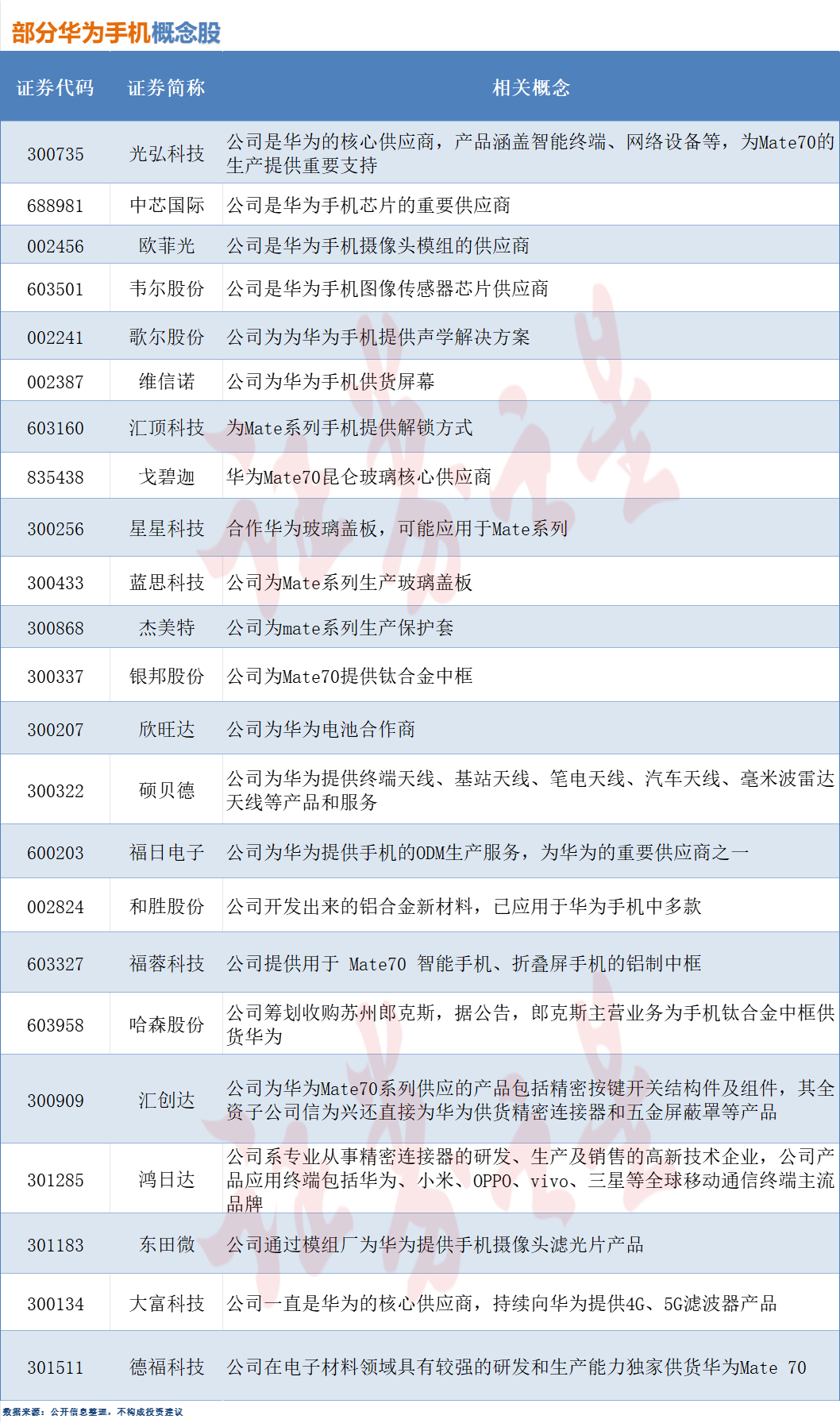 部分华为手机概念股

| 证券代码 | 证券简称 | 相关概念 |
|---|---|---|
| 300735 | 光弘科技 | 公司是华为的核心供应商，产品涵盖智能终端、网络设备等，为Mate70的生产提供重要支持 |
| 688981 | 中芯国际 | 公司是华为手机芯片的重要供应商 |
| 002456 | 欧菲光 | 公司是华为手机摄像头模组的供应商 |
| 603501 | 韦尔股份 | 公司是华为手机图像传感器芯片供应商 |
| 002241 | 歌尔股份 | 公司为为华为手机提供声学解决方案 |
| 002387 | 维信诺 | 公司为华为手机供货屏幕 |
| 603160 | 汇顶科技 | 为Mate系列手机提供解锁方式 |
| 835438 | 戈碧迦 | 华为Mate70昆仑玻璃核心供应商 |
| 300256 | 星星科技 | 合作华为玻璃盖板，可能应用于Mate系列 |
| 300433 | 蓝思科技 | 公司为Mate系列生产玻璃盖板 |
| 300868 | 杰美特 | 公司为mate系列生产保护套 |
| 300337 | 银邦股份 | 公司为Mate70提供钛合金中框 |
| 300207 | 欣旺达 | 公司为华为电池合作商 |
| 300322 | 硕贝德 | 公司为华为提供终端天线、基站天线、笔电天线、汽车天线、毫米波雷达天线等产品和服务 |
| 600203 | 福日电子 | 公司为华为提供手机的ODM生产服务，为华为的重要供应商之一 |
| 002824 | 和胜股份 | 公司开发出来的铝合金新材料，已应用于华为手机中多款 |
| 603327 | 福蓉科技 | 公司提供用于 Mate70 智能手机、折叠屏手机的铝制中框 |
| 603958 | 哈森股份 | 公司筹划收购苏州郎克斯，据公告，郎克斯主营业务为手机钛合金中框供货华为 |
| 300909 | 汇创达 | 公司为华为Mate70系列供应的产品包括精密按键开关结构件及组件，其全资子公司信为兴还直接为华为供货精密连接器和五金屏蔽罩等产品 |
| 301285 | 鸿日达 | 公司系专业从事精密连接器的研发、生产及销售的高新技术企业，公司产品应用终端包括华为、小米、OPPO、vivo、三星等全球移动通信终端主流品牌 |
| 301183 | 东田微 | 公司通过模组厂为华为提供手机摄像头滤光片产品 |
| 300134 | 大富科技 | 公司一直是华为的核心供应商，持续向华为提供4G、5G滤波器产品 |
| 301511 | 德福科技 | 公司在电子材料领域具有较强的研发和生产能力独家供货华为Mate 70 |

数据来源：公开信息整理，不构成投资建议